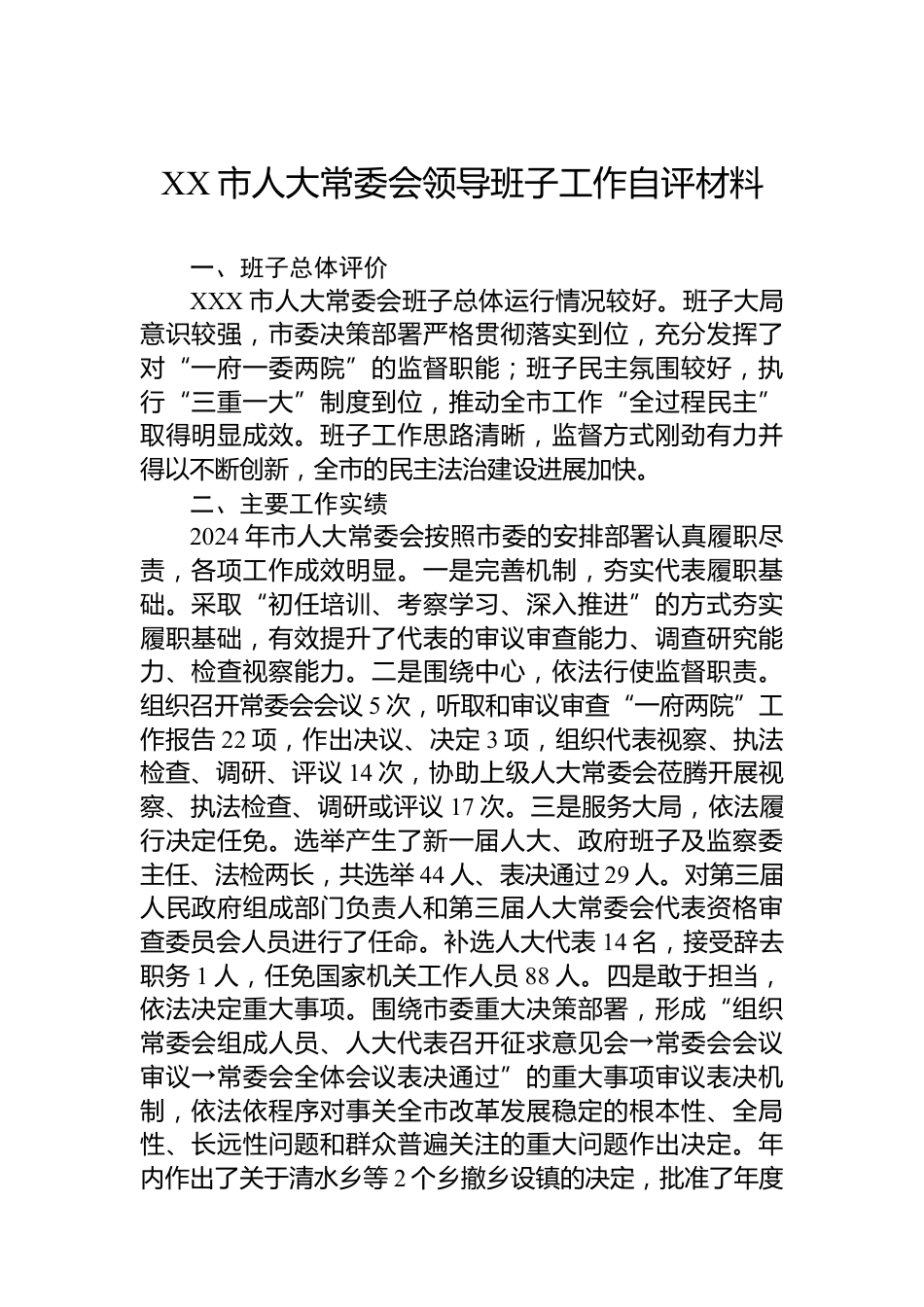 XX 市人大常委会领导班子工作自评材料

一、班子总体评价

XXX 市人大常委会班子总体运行情况较好。班子大局意识较强，市委决策部署严格贯彻落实到位，充分发挥了对“一府一委两院”的监督职能；班子民主氛围较好，执行“三重一大”制度到位，推动全市工作“全过程民主”取得明显成效。班子工作思路清晰，监督方式刚劲有力并得以不断创新，全市的民主法治建设进展加快。

二、主要工作实绩

2024 年市人大常委会按照市委的安排部署认真履职尽责，各项工作成效明显。一是完善机制，夯实代表履职基础。采取“初任培训、考察学习、深入推进”的方式夯实履职基础，有效提升了代表的审议审查能力、调查研究能力、检查视察能力。二是围绕中心，依法行使监督职责。组织召开常委会会议 5 次，听取和审议审查“一府两院”工作报告 22 项，作出决议、决定 3 项，组织代表视察、执法检查、调研、评议 14 次，协助上级人大常委会莅腾开展视察、执法检查、调研或评议 17 次。三是服务大局，依法履行决定任免。选举产生了新一届人大、政府班子及监察委主任、法检两长，共选举 44 人、表决通过 29 人。对第三届人民政府组成部门负责人和第三届人大常委会代表资格审查委员会人员进行了任命。补选人大代表 14 名，接受辞去职务 1 人，任免国家机关工作人员 88 人。四是敢于担当，依法决定重大事项。围绕市委重大决策部署，形成“组织常委会组成人员、人大代表召开征求意见会→常委会会议审议→常委会全体会议表决通过”的重大事项审议表决机制，依法依程序对事关全市改革发展稳定的根本性、全局性、长远性问题和群众普遍关注的重大问题作出决定。年内作出了关于清水乡等 2 个乡撤乡设镇的决定，批准了年度